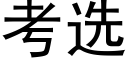 考选